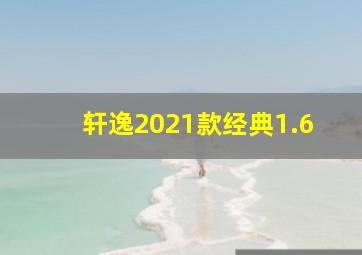 轩逸2021款经典1.6